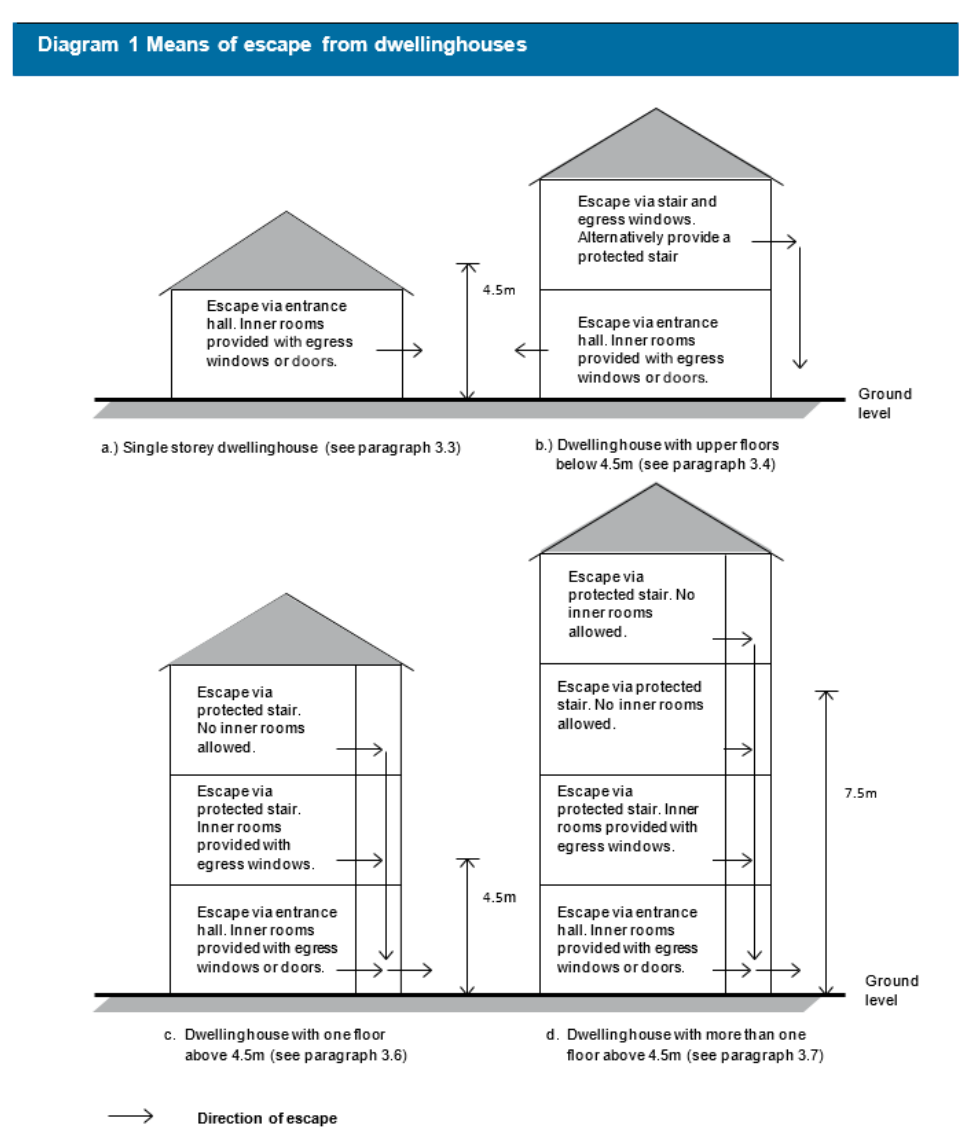 Diagram 1 Means of escape from dwellinghouses

Escape via entrance hall. Inner rooms provided with egress windows or doors.

4.5m

Escape via stair and egress windows. Alternatively provide a protected stair

Escape via entrance hall. Inner rooms provided with egress windows or doors.

Ground level

a.) Single storey dwellinghouse (see paragraph 3.3)

b.) Dwellinghouse with upper floors below 4.5m (see paragraph 3.4)

Escape via protected stair. No inner rooms allowed.

Escape via protected stair. Inner rooms provided with egress windows.

Escape via entrance hall. Inner rooms provided with egress windows or doors.

4.5m

Escape via protected stair. No inner rooms allowed.

Escape via protected stair. No inner rooms allowed.

Escape via protected stair. Inner rooms provided with egress windows.

Escape via entrance hall. Inner rooms provided with egress windows or doors.

7.5m

Ground level

c. Dwellinghouse with one floor above 4.5m (see paragraph 3.6)

d. Dwellinghouse with more than one floor above 4.5m (see paragraph 3.7)

Direction of escape